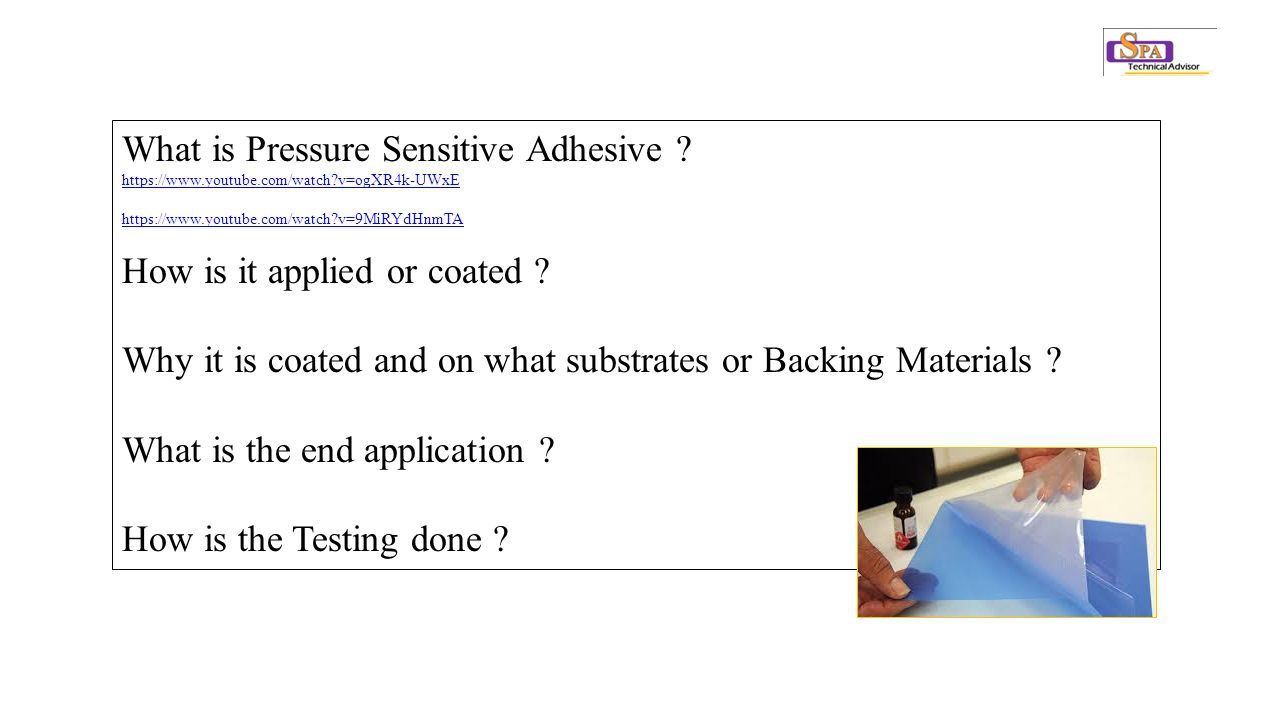 SPA
Technical Advisor

What is Pressure Sensitive Adhesive ?
https://www.youtube.com/watch?v=ogXR4k-UWxE

https://www.youtube.com/watch?v=9MiRYdHnmTA

How is it applied or coated ?

Why it is coated and on what substrates or Backing Materials ?

What is the end application ?

How is the Testing done ?